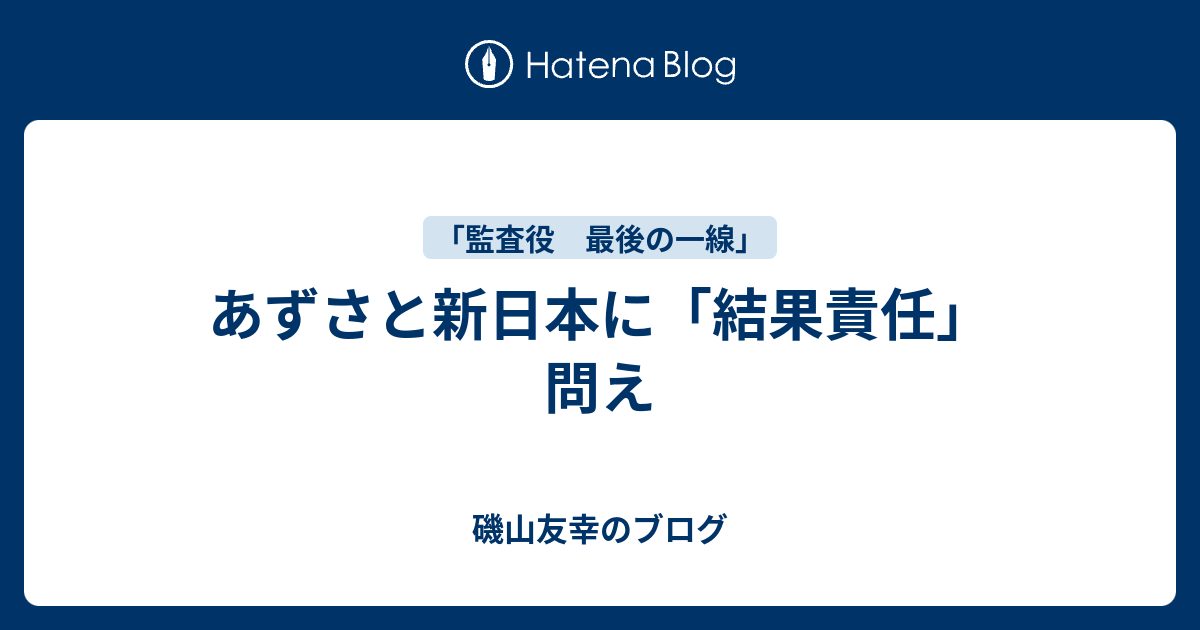 Hatena Blog

「監査役　最後の一線」

あずさと新日本に「結果責任」問え

磯山友幸のブログ